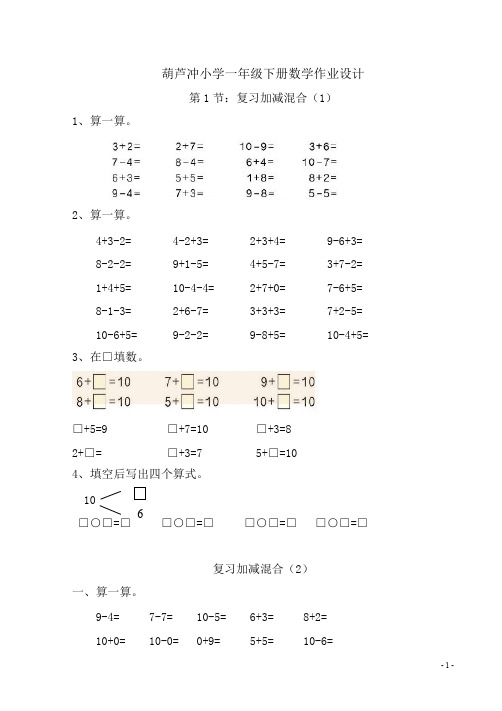 葫芦冲小学一年级下册数学作业设计

第 1 节：复习加减混合（1）

1、算一算。

3+2=　　2+7=　　10-9=　　3+6=
7-4=　　8-4=　　6+4=　　10-7=
6+3=　　5+5=　　1+8=　　8+2=
9-4=　　7+3=　　9-8=　　5-5=

2、算一算。

4+3-2=　　4-2+3=　　2+3+4=　　9-6+3=
8-2-2=　　9+1-5=　　4+5-7=　　3+7-2=
1+4+5=　　10-4-4=　　2+7+0=　　7-6+5=
8-1-3=　　2+6-7=　　3+3+3=　　7+2-5=
10-6+5=　　9-2-2=　　9-8+5=　　10-4+5=

3、在□填数。

6+□=10　　7+□=10　　9+□=10
8+□=10　　5+□=10　　10+□=10

□+5=9　　□+7=10　　□+3=8
2+□=　　□+3=7　　5+□=10

4、填空后写出四个算式。

10 □ 6

□○□=□　　□○□=□　　□○□=□　　□○□=□

复习加减混合（2）

一、算一算。

9-4=　　7-7=　　10-5=　　6+3=　　8+2=
10+0=　　10-0=　　0+9=　　5+5=　　10-6=

-1-